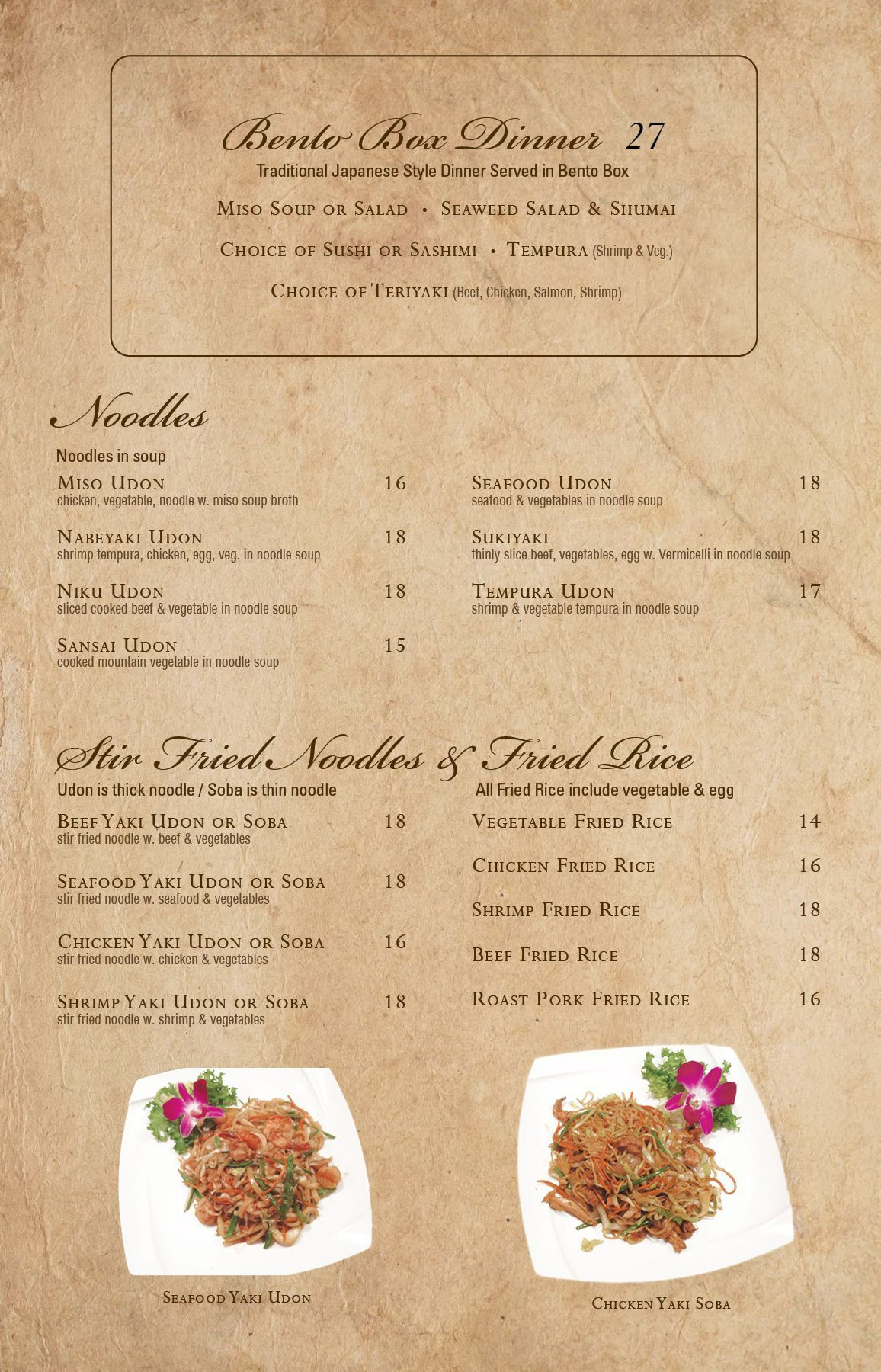 Bento Box Dinner 27
Traditional Japanese Style Dinner Served in Bento Box

Miso Soup or Salad • Seaweed Salad & Shumai

Choice of Sushi or Sashimi • Tempura (Shrimp & Veg.)

Choice of Teriyaki (Beef, Chicken, Salmon, Shrimp)

Noodles
Noodles in soup

Miso Udon 16
chicken, vegetable, noodle w. miso soup broth

Nabeyaki Udon 18
shrimp tempura, chicken, egg, veg. in noodle soup

Niku Udon 18
sliced cooked beef & vegetable in noodle soup

Sansai Udon 15
cooked mountain vegetable in noodle soup

Seafood Udon 18
seafood & vegetables in noodle soup

Sukiyaki 18
thinly slice beef, vegetables, egg w. Vermicelli in noodle soup

Tempura Udon 17
shrimp & vegetable tempura in noodle soup

Stir Fried Noodles & Fried Rice
Udon is thick noodle / Soba is thin noodle

Beef Yaki Udon or Soba 18
stir fried noodle w. beef & vegetables

Seafood Yaki Udon or Soba 18
stir fried noodle w. seafood & vegetables

Chicken Yaki Udon or Soba 16
stir fried noodle w. chicken & vegetables

Shrimp Yaki Udon or Soba 18
stir fried noodle w. shrimp & vegetables

All Fried Rice include vegetable & egg

Vegetable Fried Rice 14

Chicken Fried Rice 16

Shrimp Fried Rice 18

Beef Fried Rice 18

Roast Pork Fried Rice 16

Seafood Yaki Udon

Chicken Yaki Soba